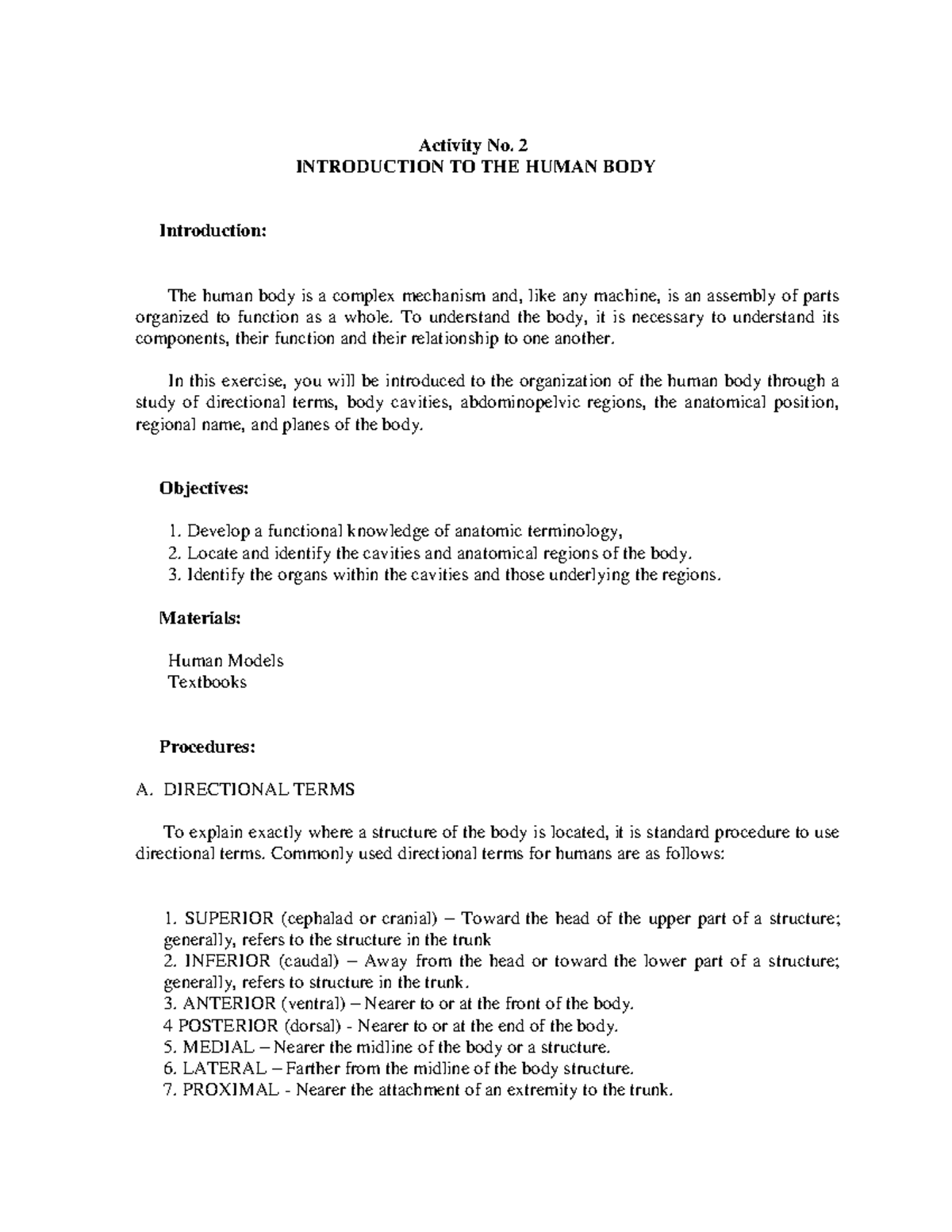 Activity No. 2
INTRODUCTION TO THE HUMAN BODY

Introduction:

The human body is a complex mechanism and, like any machine, is an assembly of parts organized to function as a whole. To understand the body, it is necessary to understand its components, their function and their relationship to one another.

In this exercise, you will be introduced to the organization of the human body through a study of directional terms, body cavities, abdominopelvic regions, the anatomical position, regional name, and planes of the body.

Objectives:

1. Develop a functional knowledge of anatomic terminology,
2. Locate and identify the cavities and anatomical regions of the body.
3. Identify the organs within the cavities and those underlying the regions.

Materials:

Human Models
Textbooks

Procedures:

A. DIRECTIONAL TERMS

To explain exactly where a structure of the body is located, it is standard procedure to use directional terms. Commonly used directional terms for humans are as follows:

1. SUPERIOR (cephalad or cranial) – Toward the head of the upper part of a structure; generally, refers to the structure in the trunk
2. INFERIOR (caudal) – Away from the head or toward the lower part of a structure; generally, refers to structure in the trunk.
3. ANTERIOR (ventral) – Nearer to or at the front of the body.
4 POSTERIOR (dorsal) - Nearer to or at the end of the body.
5. MEDIAL – Nearer the midline of the body or a structure.
6. LATERAL – Farther from the midline of the body structure.
7. PROXIMAL - Nearer the attachment of an extremity to the trunk.